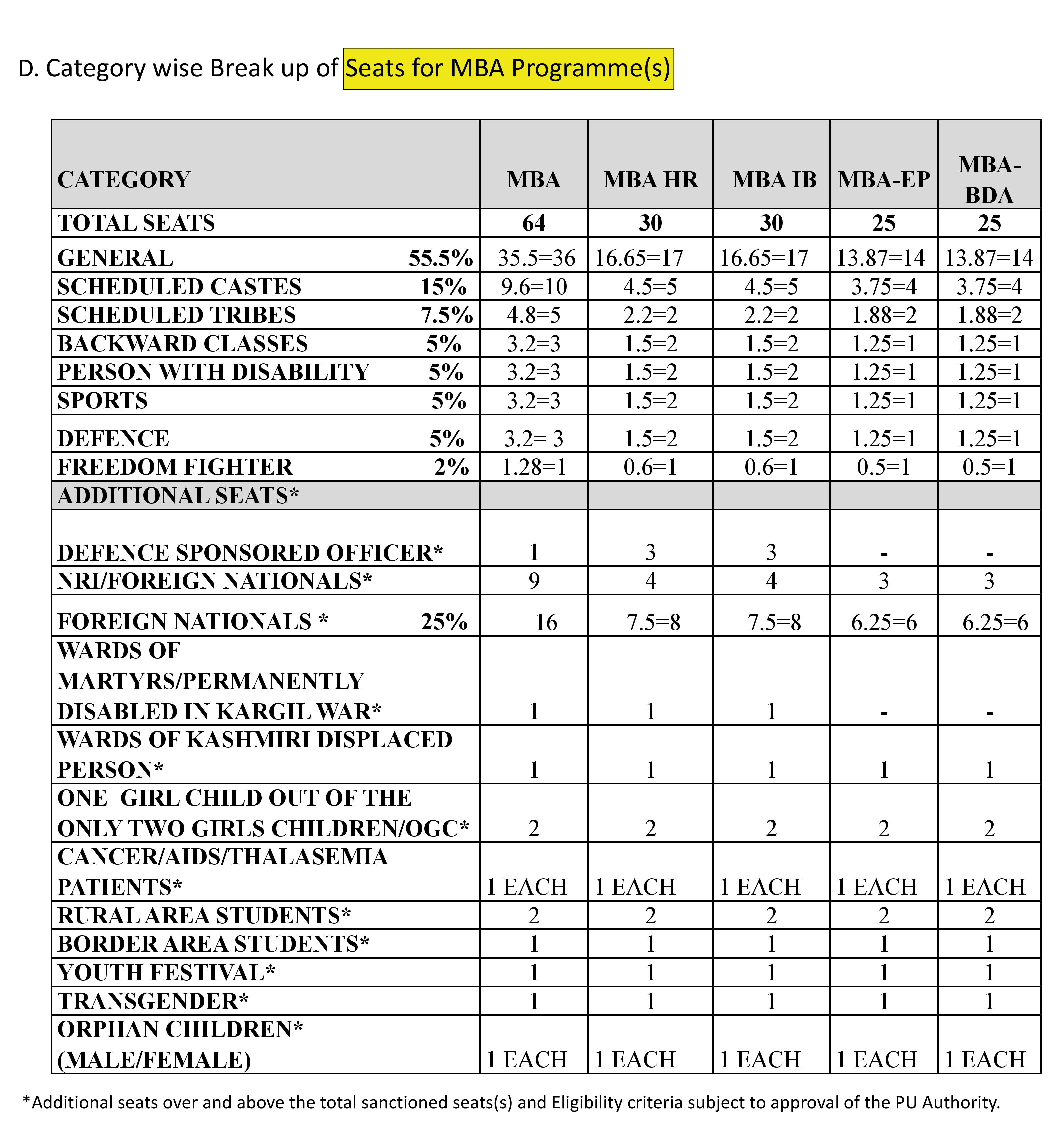 D. Category wise Break up of Seats for MBA Programme(s)

| CATEGORY | MBA | MBA HR | MBA IB | MBA-EP | MBA-BDA |
|---|---|---|---|---|---|
| TOTAL SEATS | 64 | 30 | 30 | 25 | 25 |
| GENERAL 55.5% | 35.5=36 | 16.65=17 | 16.65=17 | 13.87=14 | 13.87=14 |
| SCHEDULED CASTES 15% | 9.6=10 | 4.5=5 | 4.5=5 | 3.75=4 | 3.75=4 |
| SCHEDULED TRIBES 7.5% | 4.8=5 | 2.2=2 | 2.2=2 | 1.88=2 | 1.88=2 |
| BACKWARD CLASSES 5% | 3.2=3 | 1.5=2 | 1.5=2 | 1.25=1 | 1.25=1 |
| PERSON WITH DISABILITY 5% | 3.2=3 | 1.5=2 | 1.5=2 | 1.25=1 | 1.25=1 |
| SPORTS 5% | 3.2=3 | 1.5=2 | 1.5=2 | 1.25=1 | 1.25=1 |
| DEFENCE 5% | 3.2= 3 | 1.5=2 | 1.5=2 | 1.25=1 | 1.25=1 |
| FREEDOM FIGHTER 2% | 1.28=1 | 0.6=1 | 0.6=1 | 0.5=1 | 0.5=1 |
| ADDITIONAL SEATS* | | | | | |
| DEFENCE SPONSORED OFFICER* | 1 | 3 | 3 | - | - |
| NRI/FOREIGN NATIONALS* | 9 | 4 | 4 | 3 | 3 |
| FOREIGN NATIONALS * 25% | 16 | 7.5=8 | 7.5=8 | 6.25=6 | 6.25=6 |
| WARDS OF MARTYRS/PERMANENTLY DISABLED IN KARGIL WAR* | 1 | 1 | 1 | - | - |
| WARDS OF KASHMIRI DISPLACED PERSON* | 1 | 1 | 1 | 1 | 1 |
| ONE GIRL CHILD OUT OF THE ONLY TWO GIRLS CHILDREN/OGC* | 2 | 2 | 2 | 2 | 2 |
| CANCER/AIDS/THALASEMIA PATIENTS* | 1 EACH | 1 EACH | 1 EACH | 1 EACH | 1 EACH |
| RURAL AREA STUDENTS* | 2 | 2 | 2 | 2 | 2 |
| BORDER AREA STUDENTS* | 1 | 1 | 1 | 1 | 1 |
| YOUTH FESTIVAL* | 1 | 1 | 1 | 1 | 1 |
| TRANSGENDER* | 1 | 1 | 1 | 1 | 1 |
| ORPHAN CHILDREN* (MALE/FEMALE) | 1 EACH | 1 EACH | 1 EACH | 1 EACH | 1 EACH |

*Additional seats over and above the total sanctioned seats(s) and Eligibility criteria subject to approval of the PU Authority.